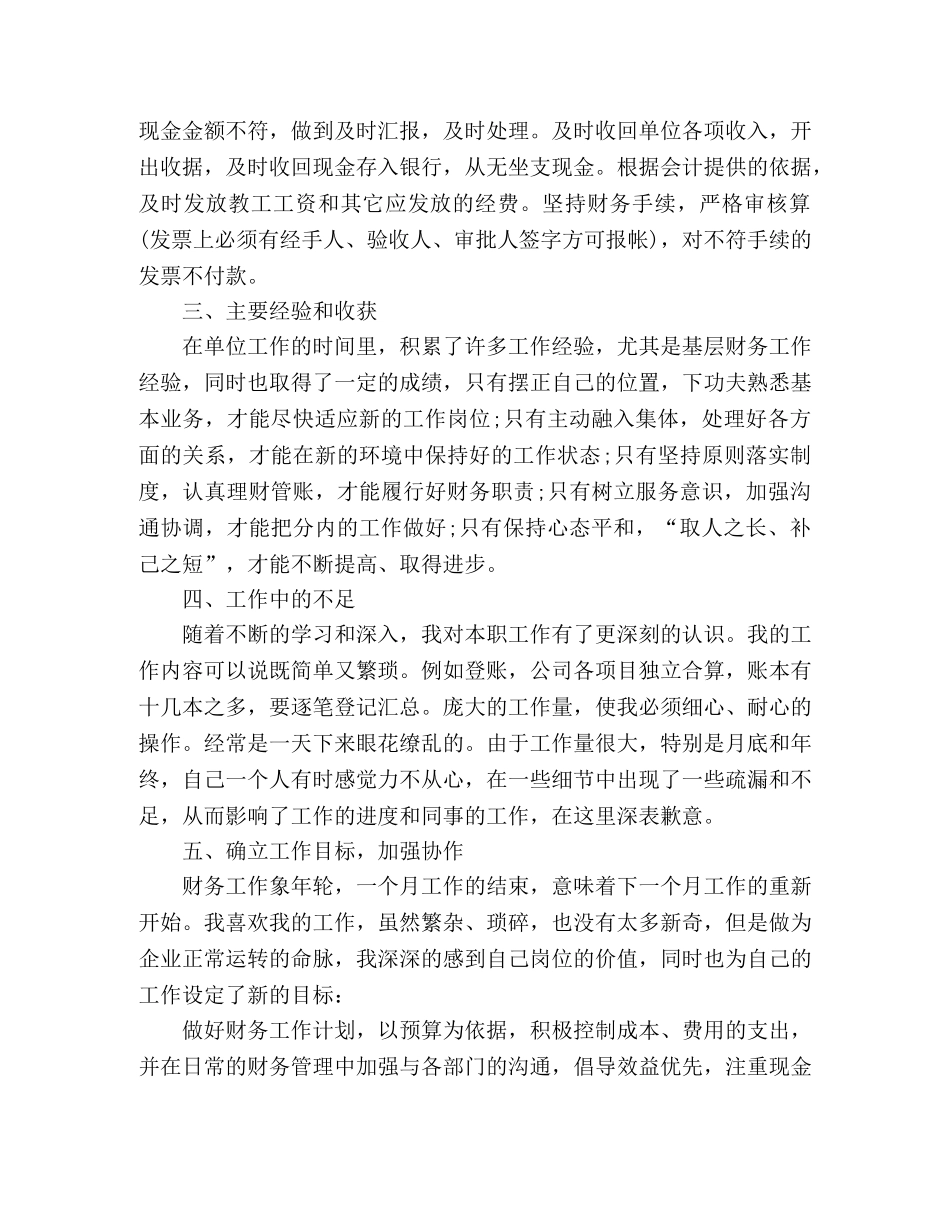 现金金额不符，做到及时汇报，及时处理。及时收回单位各项收入，开出收据，及时收回现金存入银行，从无坐支现金。根据会计提供的依据，及时发放教工工资和其它应发放的经费。坚持财务手续，严格审核算(发票上必须有经手人、验收人、审批人签字方可报帐)，对不符手续的发票不付款。

三、主要经验和收获

在单位工作的时间里，积累了许多工作经验，尤其是基层财务工作经验，同时也取得了一定的成绩，只有摆正自己的位置，下功夫熟悉基本业务，才能尽快适应新的工作岗位;只有主动融入集体，处理好各方面的关系，才能在新的环境中保持好的工作状态;只有坚持原则落实制度，认真理财管账，才能履行好财务职责;只有树立服务意识，加强沟通协调，才能把分内的工作做好;只有保持心态平和，“取人之长、补己之短”，才能不断提高、取得进步。

四、工作中的不足

随着不断的学习和深入，我对本职工作有了更深刻的认识。我的工作内容可以说既简单又繁琐。例如登账，公司各项目独立合算，账本有十几本之多，要逐笔登记汇总。庞大的工作量，使我必须细心、耐心的操作。经常是一天下来眼花缭乱的。由于工作量很大，特别是月底和年终，自己一个人有时感觉力不从心，在一些细节中出现了一些疏漏和不足，从而影响了工作的进度和同事的工作，在这里深表歉意。

五、确立工作目标，加强协作

财务工作象年轮，一个月工作的结束，意味着下一个月工作的重新开始。我喜欢我的工作，虽然繁杂、琐碎，也没有太多新奇，但是做为企业正常运转的命脉，我深深的感到自己岗位的价值，同时也为自己的工作设定了新的目标：

做好财务工作计划，以预算为依据，积极控制成本、费用的支出，并在日常的财务管理中加强与各部门的沟通，倡导效益优先，注重现金